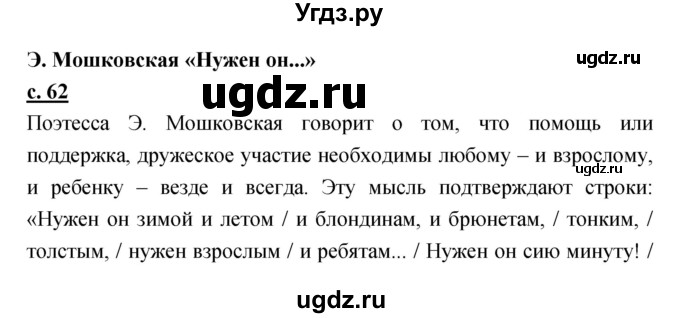 Угдз.ру

Э. Мошковская «Нужен он...»

ugdz.ru

с. 62

ugdz.ru

Поэтесса Э. Мошковская говорит о том, что помощь или поддержка, дружеское участие необходимы любому – и взрослому, и ребенку – везде и всегда. Эту мысль подтверждают строки: «Нужен он зимой и летом / и блондинам, и брюнетам, / тонким, / толстым, / нужен взрослым / и ребятам... / Нужен он сию минуту! /

ugdz.ru

ugdz.ru